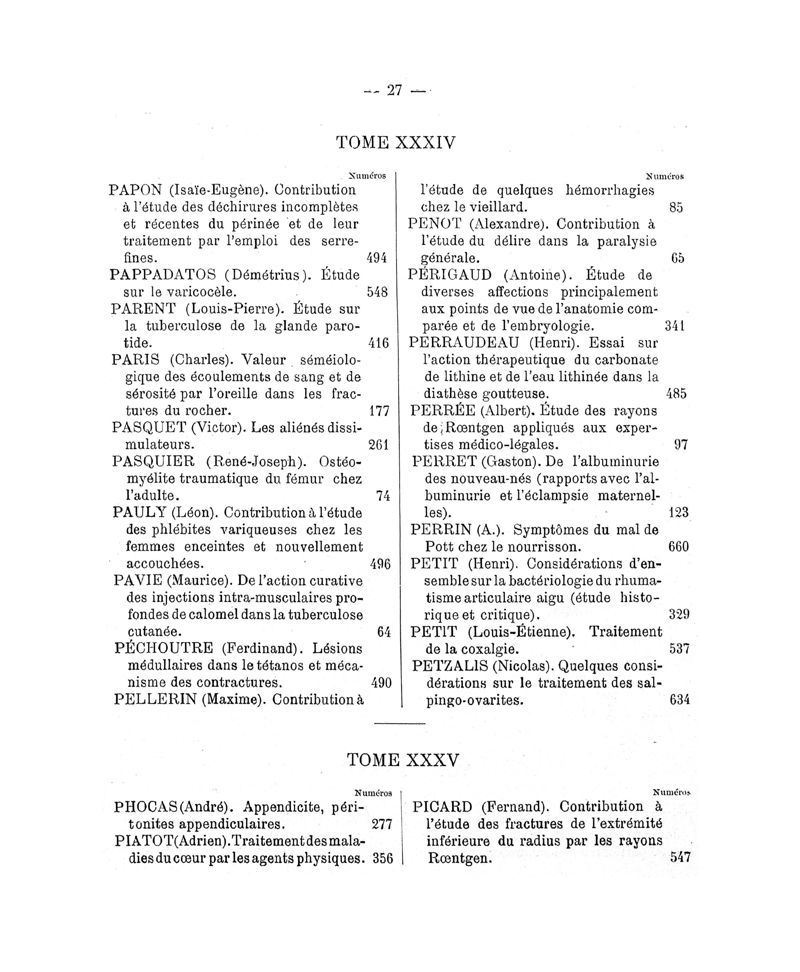 — 27 —

TOME XXXIV

Numéros

PAPON (Isaïe-Eugène). Contribution à l'étude des déchirures incomplètes et récentes du périnée et de leur traitement par l'emploi des serrefines. 494

PAPPADATOS (Démétrius). Étude sur le varicocèle. 548

PARENT (Louis-Pierre). Étude sur la tuberculose de la glande parotide. 416

PARIS (Charles). Valeur séméiologique des écoulements de sang et de sérosité par l'oreille dans les fractures du rocher. 177

PASQUET (Victor). Les aliénés dissimulateurs. 261

PASQUIER (René-Joseph). Ostéomyélite traumatique du fémur chez l'adulte. 74

PAULY (Léon). Contribution à l'étude des phlébites variqueuses chez les femmes enceintes et nouvellement accouchées. 496

PAVIE (Maurice). De l'action curative des injections intra-musculaires profondes de calomel dans la tuberculose cutanée. 64

PÉCHOUTRE (Ferdinand). Lésions médullaires dans le tétanos et mécanisme des contractures. 490

PELLERIN (Maxime). Contribution à

Numéros

l'étude de quelques hémorrhagies chez le vieillard. 85

PENOT (Alexandre). Contribution à l'étude du délire dans la paralysie générale. 65

PÉRIGAUD (Antoine). Étude de diverses affections principalement aux points de vue de l'anatomie comparée et de l'embryologie. 341

PERRAUDEAU (Henri). Essai sur l'action thérapeutique du carbonate de lithine et de l'eau lithinée dans la diathèse goutteuse. 485

PERRÉE (Albert). Étude des rayons de Rœntgen appliqués aux expertises médico-légales. 97

PERRET (Gaston). De l'albuminurie des nouveau-nés (rapports avec l'albuminurie et l'éclampsie maternelles). 123

PERRIN (A.). Symptômes du mal de Pott chez le nourrisson. 660

PETIT (Henri). Considérations d'ensemble sur la bactériologie du rhumatisme articulaire aigu (étude historique et critique). 329

PETIT (Louis-Étienne). Traitement de la coxalgie. 537

PETZALIS (Nicolas). Quelques considérations sur le traitement des salpingo-ovarites. 634

TOME XXXV

Numéros

PHOCAS (André). Appendicite, péritonites appendiculaires. 277

PIATOT (Adrien). Traitement des maladies du cœur par les agents physiques. 356

Numéros

PICARD (Fernand). Contribution à l'étude des fractures de l'extrémité inférieure du radius par les rayons Rœntgen. 547